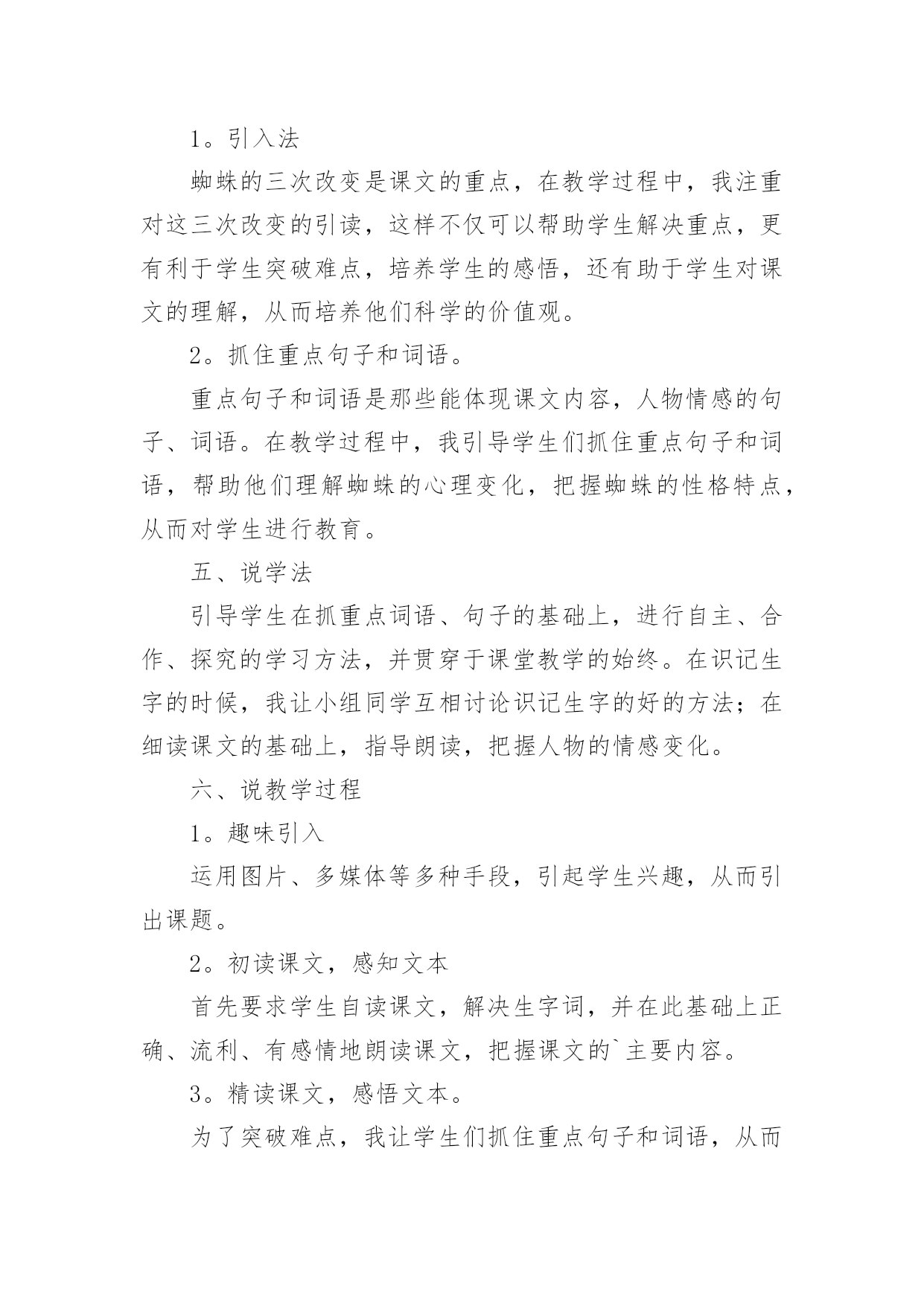 1。引入法

蜘蛛的三次改变是课文的重点，在教学过程中，我注重对这三次改变的引读，这样不仅可以帮助学生解决重点，更有利于学生突破难点，培养学生的感悟，还有助于学生对课文的理解，从而培养他们科学的价值观。

2。抓住重点句子和词语。

重点句子和词语是那些能体现课文内容，人物情感的句子、词语。在教学过程中，我引导学生们抓住重点句子和词语，帮助他们理解蜘蛛的心理变化，把握蜘蛛的性格特点，从而对学生进行教育。

五、说学法

引导学生在抓重点词语、句子的基础上，进行自主、合作、探究的学习方法，并贯穿于课堂教学的始终。在识记生字的时候，我让小组同学互相讨论识记生字的好的方法；在细读课文的基础上，指导朗读，把握人物的情感变化。

六、说教学过程

1。趣味引入

运用图片、多媒体等多种手段，引起学生兴趣，从而引出课题。

2。初读课文，感知文本

首先要求学生自读课文，解决生字词，并在此基础上正确、流利、有感情地朗读课文，把握课文的`主要内容。

3。精读课文，感悟文本。

为了突破难点，我让学生们抓住重点句子和词语，从而